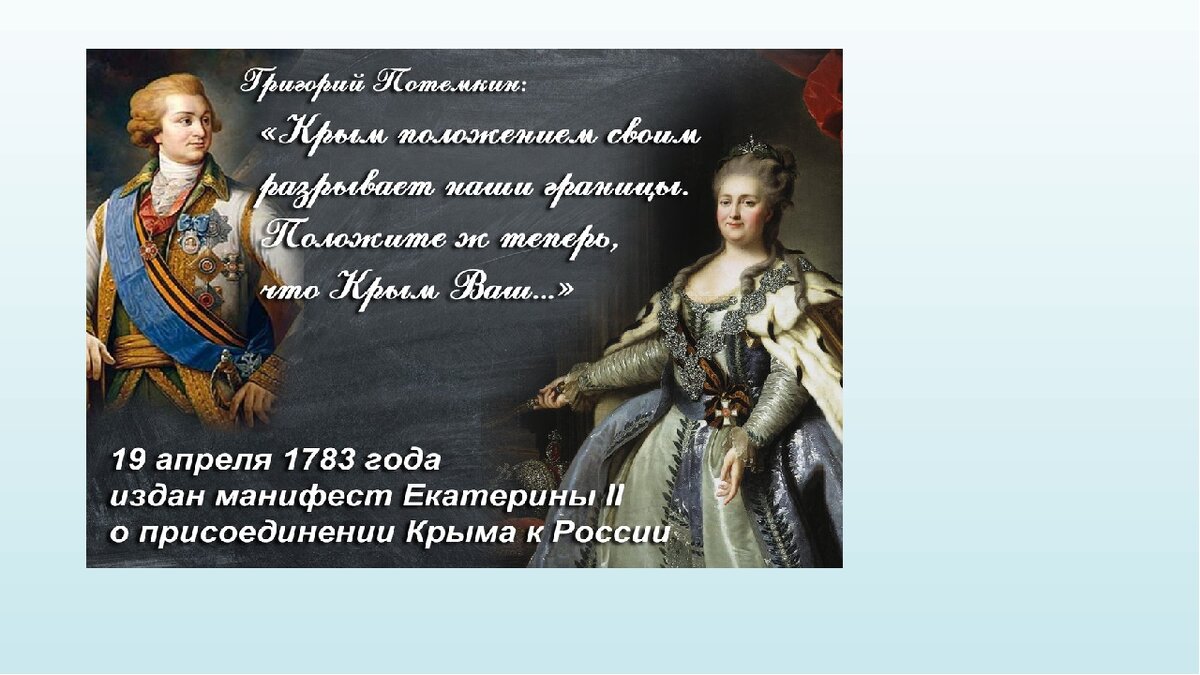 Григорий Потемкин:
«Крым положением своим разрывает наши границы. Положите ж теперь, что Крым Ваш...»

19 апреля 1783 года
издан манифест Екатерины II
о присоединении Крыма к России